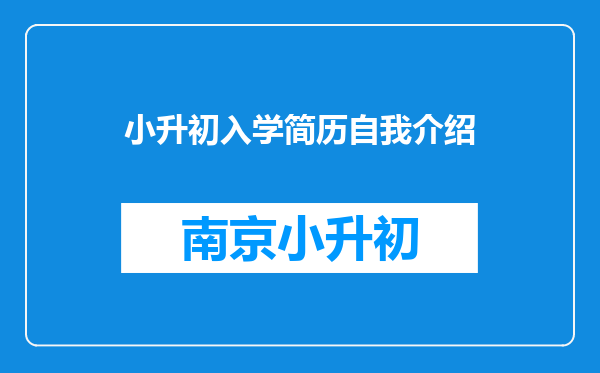 小升初入学简历自我介绍

南京小升初